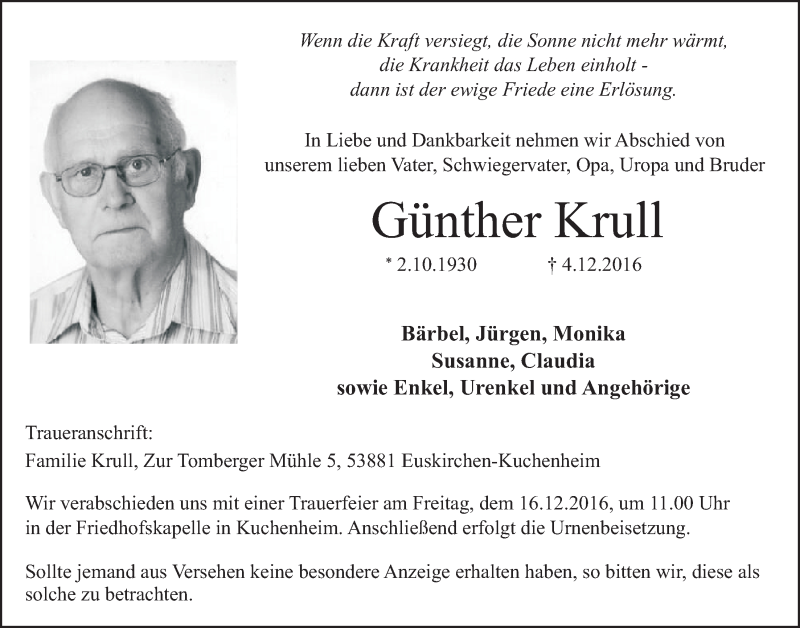 Wenn die Kraft versiegt, die Sonne nicht mehr wärmt,
die Krankheit das Leben einholt -
dann ist der ewige Friede eine Erlösung.

In Liebe und Dankbarkeit nehmen wir Abschied von
unserem lieben Vater, Schwiegervater, Opa, Uropa und Bruder

Günther Krull

* 2.10.1930 † 4.12.2016

Bärbel, Jürgen, Monika
Susanne, Claudia
sowie Enkel, Urenkel und Angehörige

Traueranschrift:
Familie Krull, Zur Tomberger Mühle 5, 53881 Euskirchen-Kuchenheim

Wir verabschieden uns mit einer Trauerfeier am Freitag, dem 16.12.2016, um 11.00 Uhr in der Friedhofskapelle in Kuchenheim. Anschließend erfolgt die Urnenbeisetzung.

Sollte jemand aus Versehen keine besondere Anzeige erhalten haben, so bitten wir, diese als solche zu betrachten.